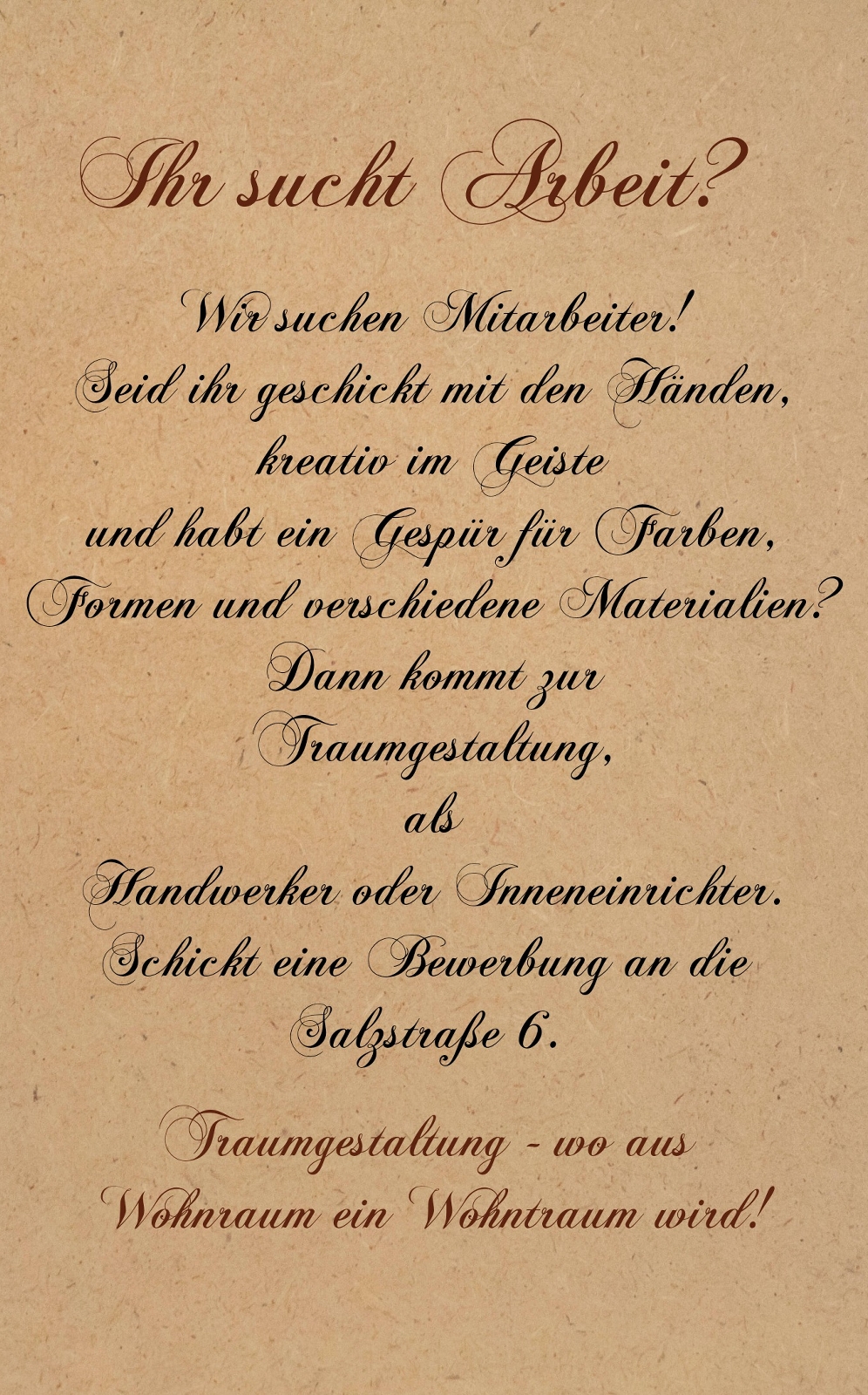 Ihr sucht Arbeit?

Wir suchen Mitarbeiter!
Seid ihr geschickt mit den Händen,
kreativ im Geiste
und habt ein Gespür für Farben,
Formen und verschiedene Materialien?
Dann kommt zur
Traumgestaltung,
als
Handwerker oder Inneneinrichter.
Schickt eine Bewerbung an die
Salzstraße 6.

Traumgestaltung - wo aus
Wohnraum ein Wohntraum wird!